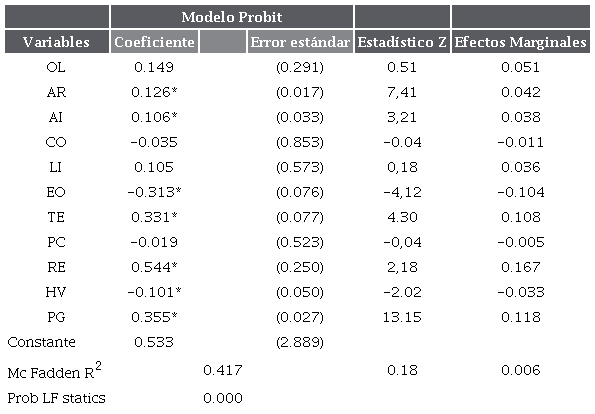 | | Modelo Probit | | | | |
|---|---|---|---|---|---|
| Variables | Coeficiente | | Error estándar | Estadístico Z | Efectos Marginales |
| OL | 0.149 | | (0.291) | 0.51 | 0.051 |
| AR | 0.126* | | (0.017) | 7,41 | 0.042 |
| AI | 0.106* | | (0.033) | 3,21 | 0.038 |
| CO | -0.035 | | (0.853) | -0.04 | -0.011 |
| LI | 0.105 | | (0.573) | 0,18 | 0.036 |
| EO | -0.313* | | (0.076) | -4,12 | -0.104 |
| TE | 0.331* | | (0.077) | 4.30 | 0.108 |
| PC | -0.019 | | (0.523) | -0,04 | -0.005 |
| RE | 0.544* | | (0.250) | 2,18 | 0.167 |
| HV | -0.101* | | (0.050) | -2.02 | -0.033 |
| PG | 0.355* | | (0.027) | 13.15 | 0.118 |
| Constante | 0.533 | | (2.889) | | |
| Mc Fadden $R^2$ | | 0.417 | | 0.18 | 0.006 |
| Prob LF statics | | 0.000 | | | |